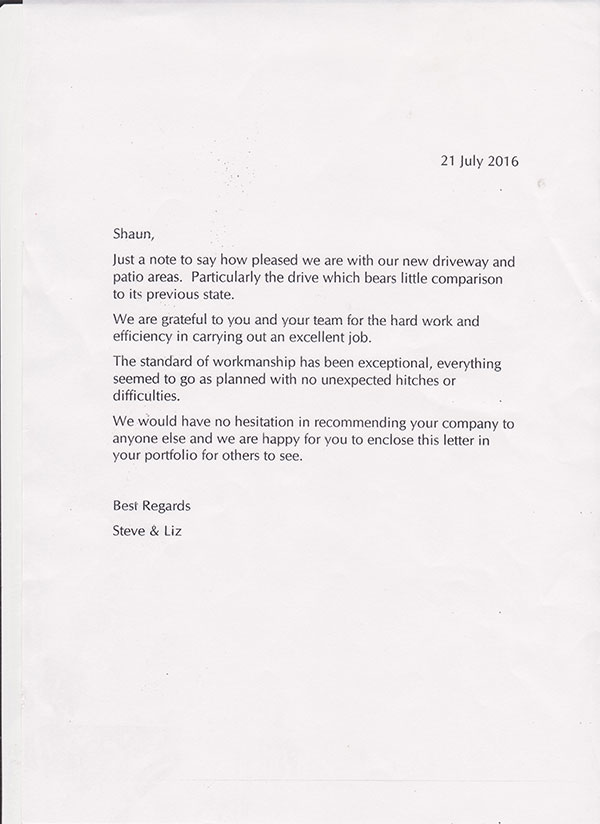 21 July 2016

Shaun,

Just a note to say how pleased we are with our new driveway and patio areas. Particularly the drive which bears little comparison to its previous state.

We are grateful to you and your team for the hard work and efficiency in carrying out an excellent job.

The standard of workmanship has been exceptional, everything seemed to go as planned with no unexpected hitches or difficulties.

We would have no hesitation in recommending your company to anyone else and we are happy for you to enclose this letter in your portfolio for others to see.

Best Regards

Steve & Liz